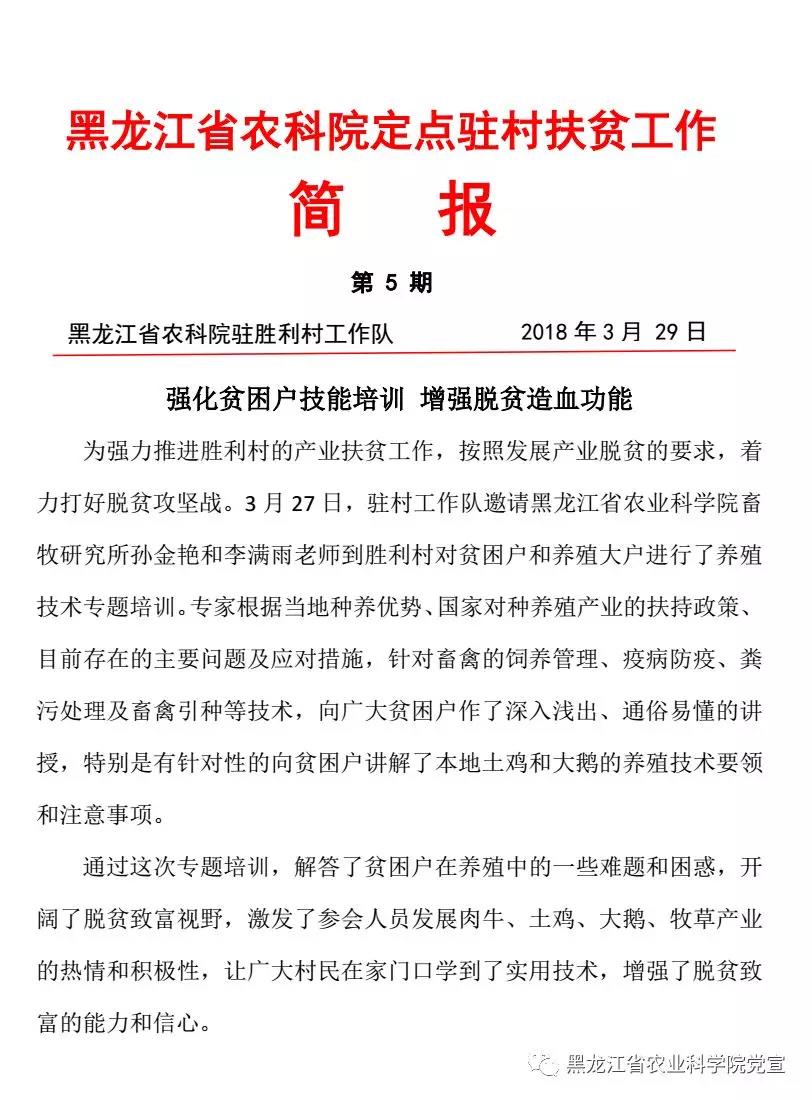 黑龙江省农科院定点驻村扶贫工作

简　报

第 5 期

黑龙江省农科院驻胜利村工作队　　2018 年 3 月 29 日

强化贫困户技能培训 增强脱贫造血功能

为强力推进胜利村的产业扶贫工作，按照发展产业脱贫的要求，着力打好脱贫攻坚战。3 月 27 日，驻村工作队邀请黑龙江省农业科学院畜牧研究所孙金艳和李满雨老师到胜利村对贫困户和养殖大户进行了养殖技术专题培训。专家根据当地种养优势、国家对种养殖产业的扶持政策、目前存在的主要问题及应对措施，针对畜禽的饲养管理、疫病防疫、粪污处理及畜禽引种等技术，向广大贫困户作了深入浅出、通俗易懂的讲授，特别是有针对性的向贫困户讲解了本地土鸡和大鹅的养殖技术要领和注意事项。

通过这次专题培训，解答了贫困户在养殖中的一些难题和困惑，开阔了脱贫致富视野，激发了参会人员发展肉牛、土鸡、大鹅、牧草产业的热情和积极性，让广大村民在家门口学到了实用技术，增强了脱贫致富的能力和信心。

黑龙江省农业科学院党宣